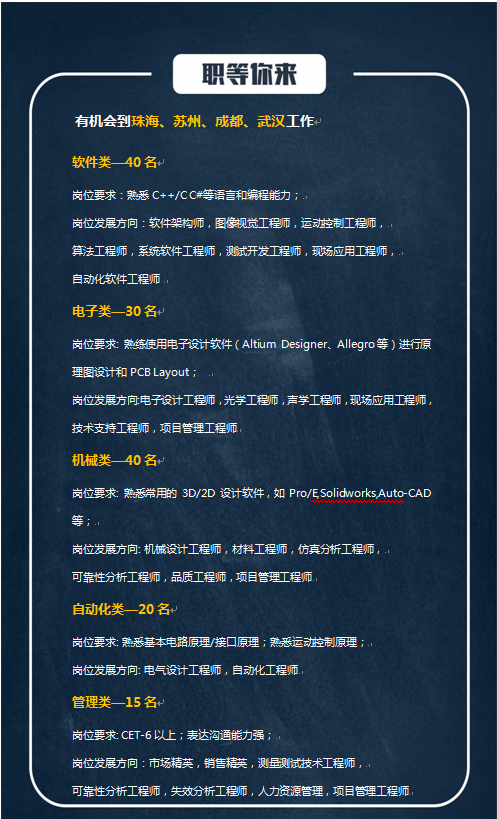 职等你来

有机会到珠海、苏州、成都、武汉工作

软件类—40 名

岗位要求：熟悉 C++/C C#等语言和编程能力；

岗位发展方向：软件架构师，图像视觉工程师，运动控制工程师，算法工程师，系统软件工程师，测试开发工程师，现场应用工程师，自动化软件工程师

电子类—30 名

岗位要求: 熟练使用电子设计软件（Altium Designer、Allegro 等）进行原理图设计和 PCB Layout；

岗位发展方向:电子设计工程师，光学工程师，声学工程师，现场应用工程师，技术支持工程师，项目管理工程师

机械类—40 名

岗位要求: 熟悉常用的 3D/2D 设计软件，如 Pro/E,Solidworks,Auto-CAD 等；

岗位发展方向: 机械设计工程师，材料工程师，仿真分析工程师，可靠性分析工程师，品质工程师，项目管理工程师

自动化类—20 名

岗位要求: 熟悉基本电路原理/接口原理；熟悉运动控制原理；

岗位发展方向: 电气设计工程师，自动化工程师

管理类—15 名

岗位要求: CET-6 以上；表达沟通能力强；

岗位发展方向：市场精英，销售精英，测量测试技术工程师，可靠性分析工程师，失效分析工程师，人力资源管理，项目管理工程师